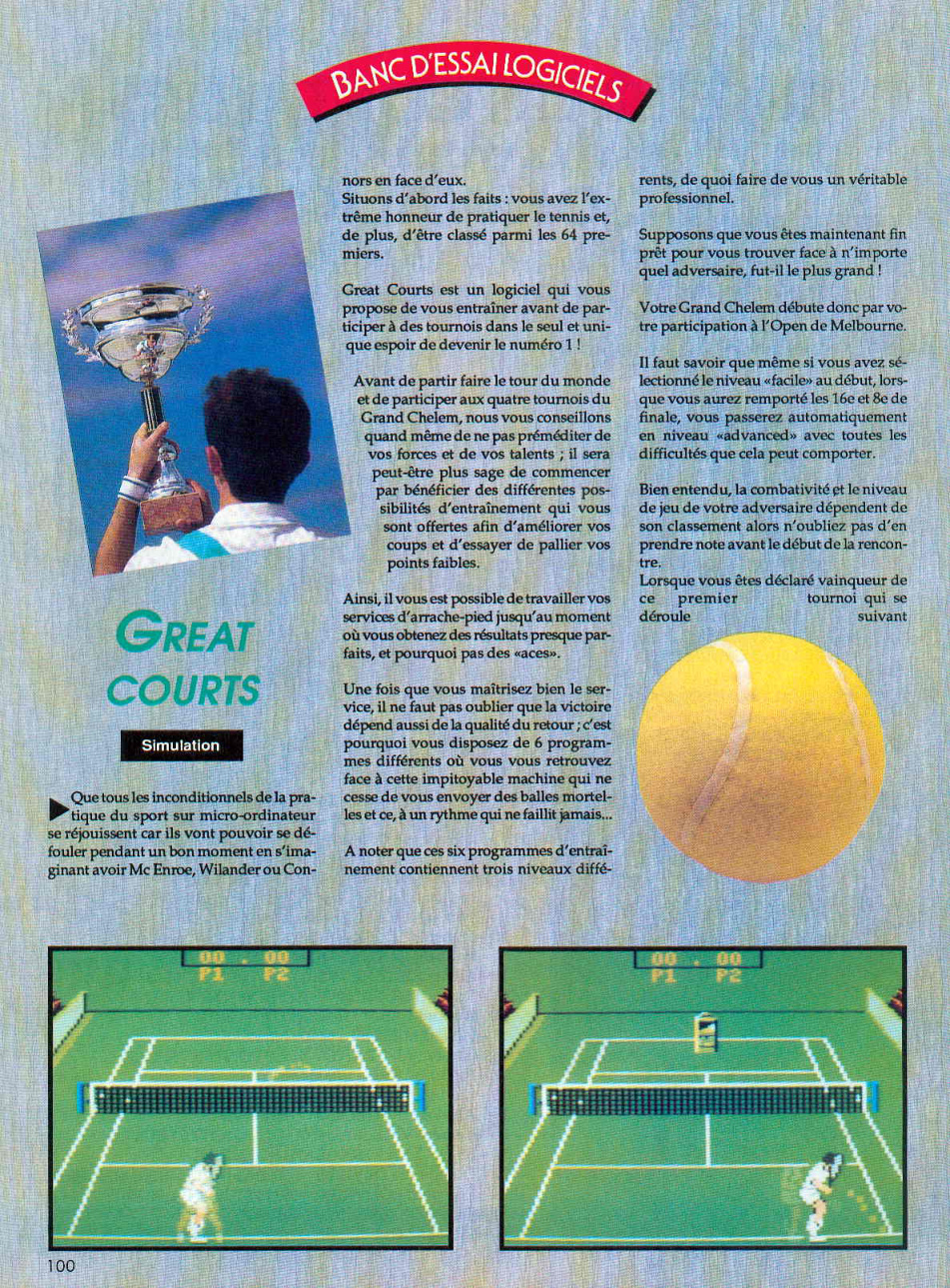 BANC D'ESSAI LOGICIELS

GREAT COURTS

Simulation

Que tous les inconditionnels de la pratique du sport sur micro-ordinateur se réjouissent car ils vont pouvoir se défouler pendant un bon moment en s'imaginant avoir Mc Enroe, Wilander ou Connors en face d'eux.
Situons d'abord les faits : vous avez l'extrême honneur de pratiquer le tennis et, de plus, d'être classé parmi les 64 premiers.

Great Courts est un logiciel qui vous propose de vous entraîner avant de participer à des tournois dans le seul et unique espoir de devenir le numéro 1 !

Avant de partir faire le tour du monde et de participer aux quatre tournois du Grand Chelem, nous vous conseillons quand même de ne pas préméditer de vos forces et de vos talents ; il sera peut-être plus sage de commencer par bénéficier des différentes possibilités d'entraînement qui vous sont offertes afin d'améliorer vos coups et d'essayer de pallier vos points faibles.

Ainsi, il vous est possible de travailler vos services d'arrache-pied jusqu'au moment où vous obtenez des résultats presque parfaits, et pourquoi pas des «aces».

Une fois que vous maîtrisez bien le service, il ne faut pas oublier que la victoire dépend aussi de la qualité du retour ; c'est pourquoi vous disposez de 6 programmes différents où vous vous retrouvez face à cette impitoyable machine qui ne cesse de vous envoyer des balles mortelles et ce, à un rythme qui ne faillit jamais...

A noter que ces six programmes d'entraînement contiennent trois niveaux différents, de quoi faire de vous un véritable professionnel.

Supposons que vous êtes maintenant fin prêt pour vous trouver face à n'importe quel adversaire, fut-il le plus grand !

Votre Grand Chelem débute donc par votre participation à l'Open de Melbourne.

Il faut savoir que même si vous avez sélectionné le niveau «facile» au début, lorsque vous aurez remporté les 16e et 8e de finale, vous passerez automatiquement en niveau «advanced» avec toutes les difficultés que cela peut comporter.

Bien entendu, la combativité et le niveau de jeu de votre adversaire dépendent de son classement alors n'oubliez pas d'en prendre note avant le début de la rencontre.
Lorsque vous êtes déclaré vainqueur de ce premier tournoi qui se déroule suivant

00 . 00
P1 P2

00 . 00
P1 P2

100